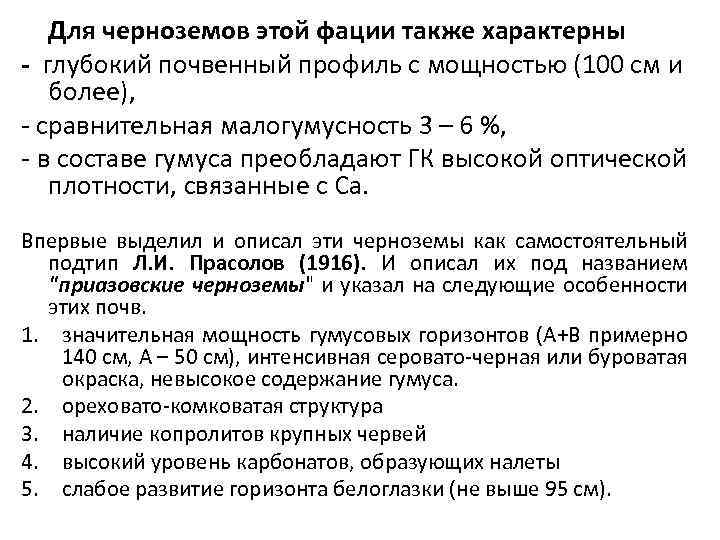 Для черноземов этой фации также характерны
- глубокий почвенный профиль с мощностью (100 см и более),
- сравнительная малогумусность 3 – 6 %,
- в составе гумуса преобладают ГК высокой оптической плотности, связанные с Са.

Впервые выделил и описал эти черноземы как самостоятельный подтип Л.И. Прасолов (1916). И описал их под названием "приазовские черноземы" и указал на следующие особенности этих почв.
1. значительная мощность гумусовых горизонтов (А+В примерно 140 см, А – 50 см), интенсивная серовато-черная или буроватая окраска, невысокое содержание гумуса.
2. ореховато-комковатая структура
3. наличие копролитов крупных червей
4. высокий уровень карбонатов, образующих налеты
5. слабое развитие горизонта белоглазки (не выше 95 см).